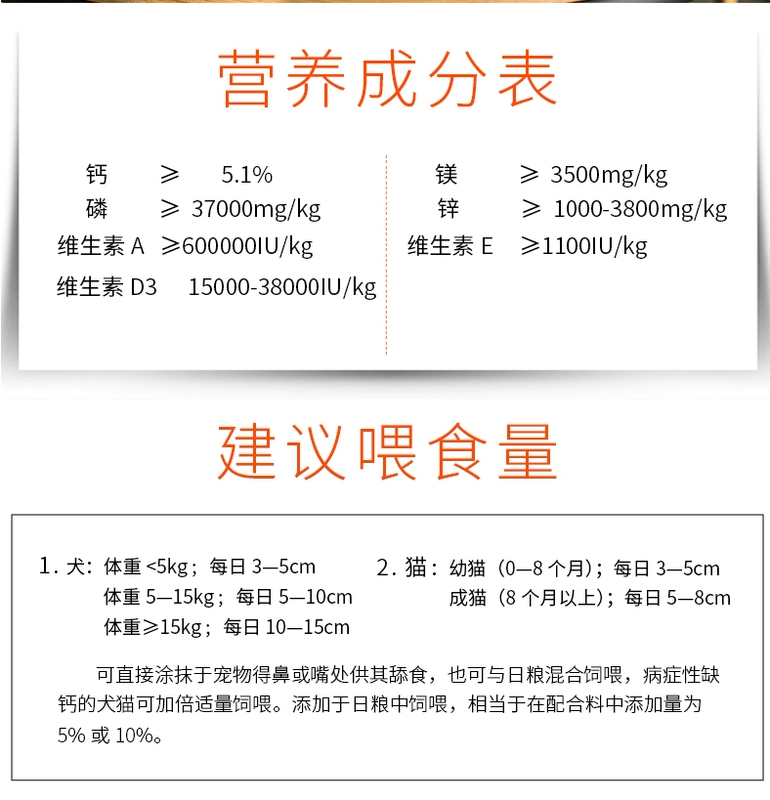 营养成分表

钙 ≥ 5.1%
磷 ≥ 37000mg/kg
维生素 A ≥600000IU/kg
维生素 D3 15000-38000IU/kg

镁 ≥ 3500mg/kg
锌 ≥ 1000-3800mg/kg
维生素 E ≥1100IU/kg

建议喂食量

1. 犬：体重 <5kg；每日 3—5cm
体重 5—15kg；每日 5—10cm
体重≥15kg；每日 10—15cm

2. 猫：幼猫（0—8 个月）；每日 3—5cm
成猫（8 个月以上）；每日 5—8cm

可直接涂抹于宠物得鼻或嘴处供其舔食，也可与日粮混合饲喂，病症性缺钙的犬猫可加倍适量饲喂。添加于日粮中饲喂，相当于在配合料中添加量为 5% 或 10%。